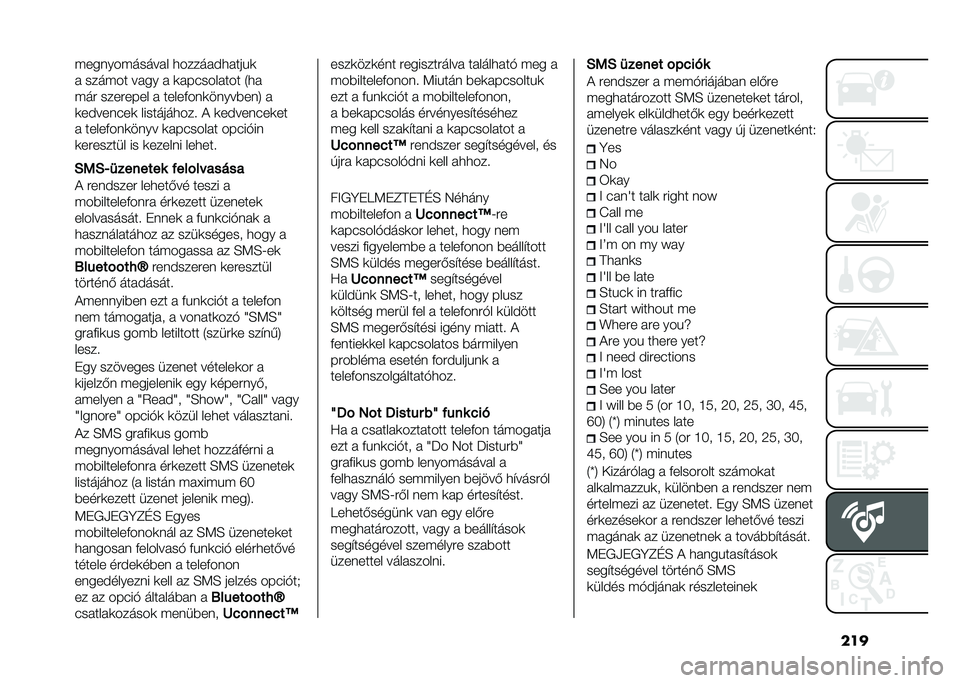 megnyomásával hozzáadhatjuk a számot vagy a kapcsolatot (ha már szerepel a telefonkönyvben) a kedvencek listájához. A kedvenceket a telefonkönyv kapcsolat opcióin keresztül is kezelni lehet.

SMS-üzenetek felolvasása

A rendszer lehetővé teszi a mobiltelefonra érkezett üzenetek elolvasását. Ennek a funkciónak a használatához az szükséges, hogy a mobiltelefon támogassa az SMS-ek Bluetooth® rendszeren keresztül történő átadását.

Amennyiben ezt a funkciót a telefon nem támogatja, a vonatkozó "SMS" grafikus gomb letiltott (szürke színű) lesz.

Egy szöveges üzenet vételekor a kijelzőn megjelenik egy képernyő, amelyen a "Read", "Show", "Call" vagy "Ignore" opciók közül lehet választani.

Az SMS grafikus gomb megnyomásával lehet hozzáférni a mobiltelefonra érkezett SMS üzenetek listájához (a listán maximum 60 beérkezett üzenet jelenik meg).

MEGJEGYZÉS Egyes mobiltelefonoknál az SMS üzeneteket hangosan felolvasó funkció elérhetővé tétele érdekében a telefonon engedélyezni kell az SMS jelzés opciót; ez az opció általában a Bluetooth® csatlakozások menüben, Uconnect™ eszközként regisztrálva található meg a mobiltelefonon. Miután bekapcsoltuk ezt a funkciót a mobiltelefonon, a bekapcsolás érvényesítéséhez meg kell szakítani a kapcsolatot a Uconnect™ rendszer segítségével, és újra kapcsolódni kell ahhoz.

FIGYELMEZTETÉS Néhány mobiltelefon a Uconnect™-re kapcsolódáskor lehet, hogy nem veszi figyelembe a telefonon beállított SMS küldés megerősítése beállítást. Ha Uconnect™ segítségével küldünk SMS-t, lehet, hogy plusz költség merül fel a telefonról küldött SMS megerősítési igény miatt. A fentiekkel kapcsolatos bármilyen probléma esetén forduljunk a telefonszolgáltatóhoz.

"Do Not Disturb" funkció

Ha a csatlakoztatott telefon támogatja ezt a funkciót, a "Do Not Disturb" grafikus gomb lenyomásával a felhasználó semmilyen bejövő hívásról vagy SMS-ről nem kap értesítést.

Lehetőségünk van egy előre meghatározott, vagy a beállítások segítségével személyre szabott üzenettel válaszolni.

SMS üzenet opciók

A rendszer a memóriájában előre meghatározott SMS üzeneteket tárol, amelyek elküldhetők egy beérkezett üzenetre válaszként vagy új üzenetként:

Yes
No
Okay
I can't talk right now
Call me
I'll call you later
I'm on my way
Thanks
I'll be late
Stuck in traffic
Start without me
Where are you?
Are you there yet?
I need directions
I'm lost
See you later
I will be 5 (or 10, 15, 20, 25, 30, 45, 60) (*) minutes late
See you in 5 (or 10, 15, 20, 25, 30, 45, 60) (*) minutes

(*) Kizárólag a felsorolt számokat alkalmazzuk, különben a rendszer nem értelmezi az üzenetet. Egy SMS üzenet érkezésekor a rendszer lehetővé teszi magának az üzenetnek a továbbítását.

MEGJEGYZÉS A hangutasítások segítségével történő SMS küldés módjának részleteinek

219

carmanualsonline.info